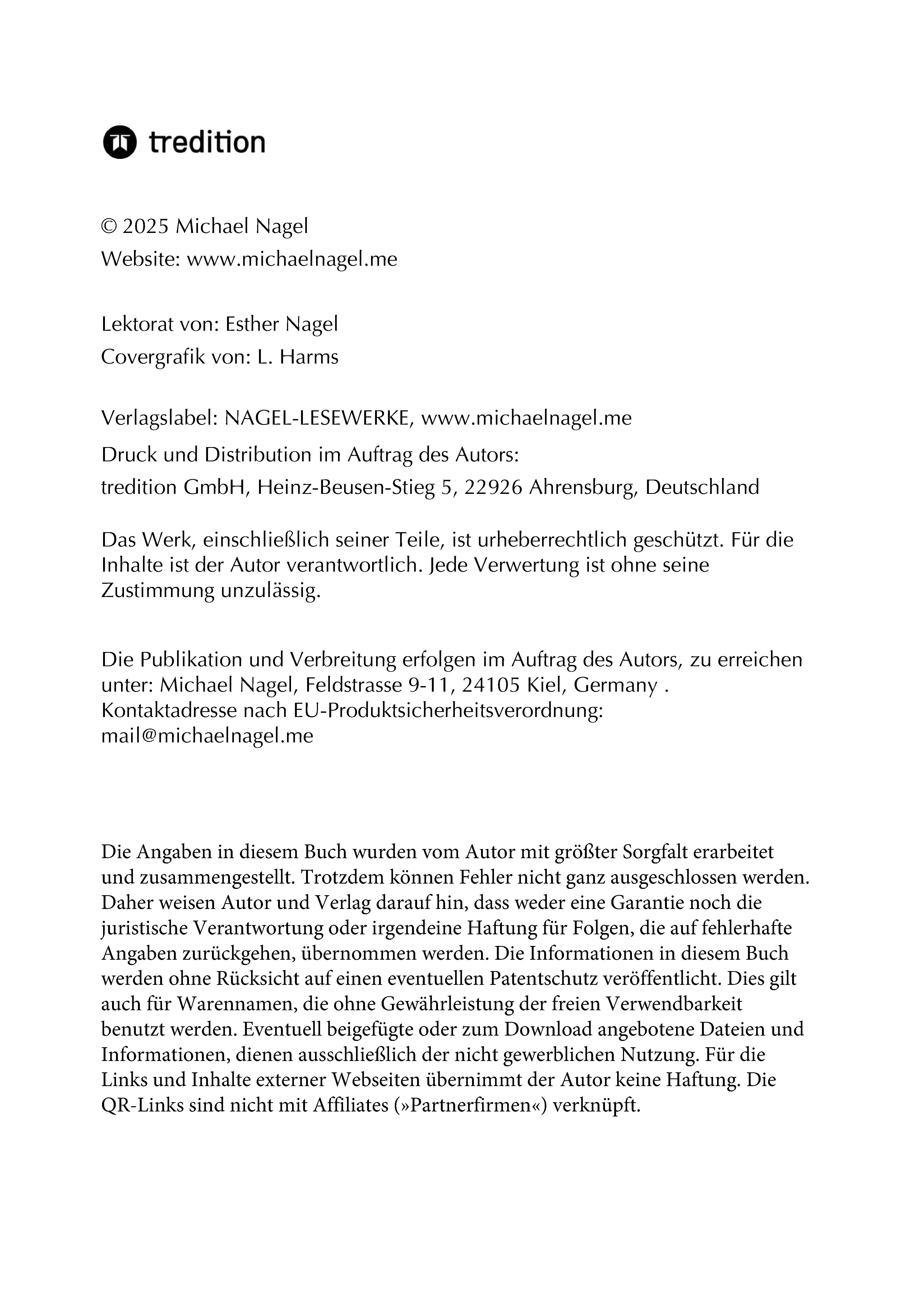 tredition

© 2025 Michael Nagel
Website: www.michaelnagel.me

Lektorat von: Esther Nagel
Covergrafik von: L. Harms

Verlagslabel: NAGEL-LESEWERKE, www.michaelnagel.me
Druck und Distribution im Auftrag des Autors:
tredition GmbH, Heinz-Beusen-Stieg 5, 22926 Ahrensburg, Deutschland

Das Werk, einschließlich seiner Teile, ist urheberrechtlich geschützt. Für die Inhalte ist der Autor verantwortlich. Jede Verwertung ist ohne seine Zustimmung unzulässig.

Die Publikation und Verbreitung erfolgen im Auftrag des Autors, zu erreichen unter: Michael Nagel, Feldstrasse 9-11, 24105 Kiel, Germany .
Kontaktadresse nach EU-Produktsicherheitsverordnung:
mail@michaelnagel.me

Die Angaben in diesem Buch wurden vom Autor mit größter Sorgfalt erarbeitet und zusammengestellt. Trotzdem können Fehler nicht ganz ausgeschlossen werden. Daher weisen Autor und Verlag darauf hin, dass weder eine Garantie noch die juristische Verantwortung oder irgendeine Haftung für Folgen, die auf fehlerhafte Angaben zurückgehen, übernommen werden. Die Informationen in diesem Buch werden ohne Rücksicht auf einen eventuellen Patentschutz veröffentlicht. Dies gilt auch für Warennamen, die ohne Gewährleistung der freien Verwendbarkeit benutzt werden. Eventuell beigefügte oder zum Download angebotene Dateien und Informationen, dienen ausschließlich der nicht gewerblichen Nutzung. Für die Links und Inhalte externer Webseiten übernimmt der Autor keine Haftung. Die QR-Links sind nicht mit Affiliates (»Partnerfirmen«) verknüpft.